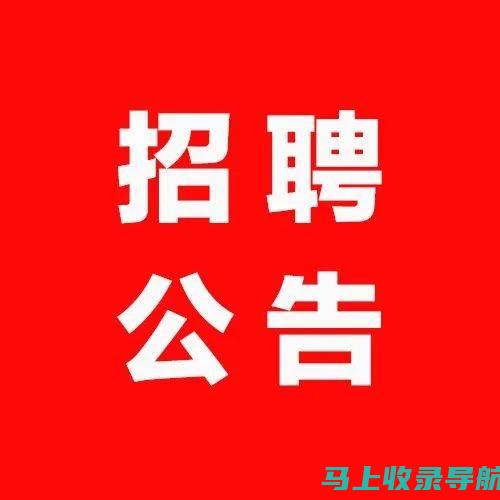 招聘
公告

马上收录导航